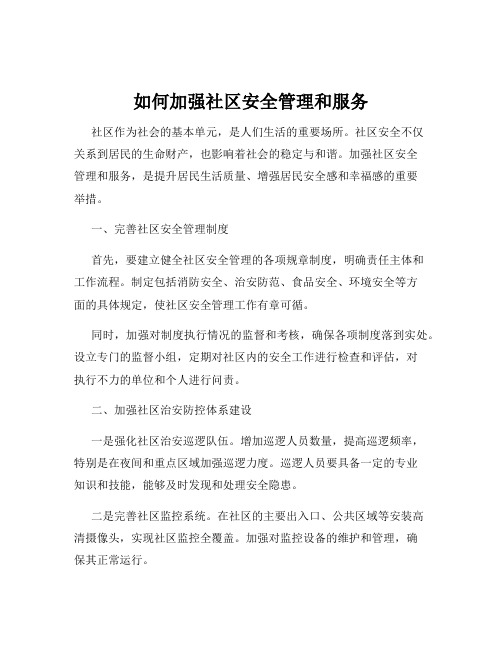 如何加强社区安全管理和服务

社区作为社会的基本单元，是人们生活的重要场所。社区安全不仅关系到居民的生命财产，也影响着社会的稳定与和谐。加强社区安全管理和服务，是提升居民生活质量、增强居民安全感和幸福感的重要举措。

一、完善社区安全管理制度

首先，要建立健全社区安全管理的各项规章制度，明确责任主体和工作流程。制定包括消防安全、治安防范、食品安全、环境安全等方面的具体规定，使社区安全管理工作有章可循。

同时，加强对制度执行情况的监督和考核，确保各项制度落到实处。设立专门的监督小组，定期对社区内的安全工作进行检查和评估，对执行不力的单位和个人进行问责。

二、加强社区治安防控体系建设

一是强化社区治安巡逻队伍。增加巡逻人员数量，提高巡逻频率，特别是在夜间和重点区域加强巡逻力度。巡逻人员要具备一定的专业知识和技能，能够及时发现和处理安全隐患。

二是完善社区监控系统。在社区的主要出入口、公共区域等安装高清摄像头，实现社区监控全覆盖。加强对监控设备的维护和管理，确保其正常运行。